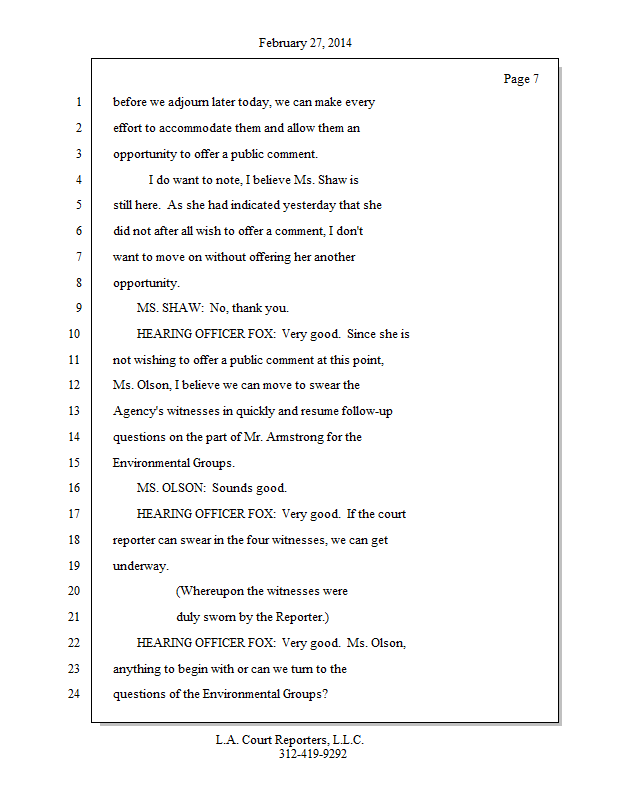 February 27, 2014

Page 7

1 before we adjourn later today, we can make every
2 effort to accommodate them and allow them an
3 opportunity to offer a public comment.
4 I do want to note, I believe Ms. Shaw is
5 still here. As she had indicated yesterday that she
6 did not after all wish to offer a comment, I don't
7 want to move on without offering her another
8 opportunity.
9 MS. SHAW: No, thank you.
10 HEARING OFFICER FOX: Very good. Since she is
11 not wishing to offer a public comment at this point,
12 Ms. Olson, I believe we can move to swear the
13 Agency's witnesses in quickly and resume follow-up
14 questions on the part of Mr. Armstrong for the
15 Environmental Groups.
16 MS. OLSON: Sounds good.
17 HEARING OFFICER FOX: Very good. If the court
18 reporter can swear in the four witnesses, we can get
19 underway.
20 (Whereupon the witnesses were
21 duly sworn by the Reporter.)
22 HEARING OFFICER FOX: Very good. Ms. Olson,
23 anything to begin with or can we turn to the
24 questions of the Environmental Groups?

L.A. Court Reporters, L.L.C.
312-419-9292